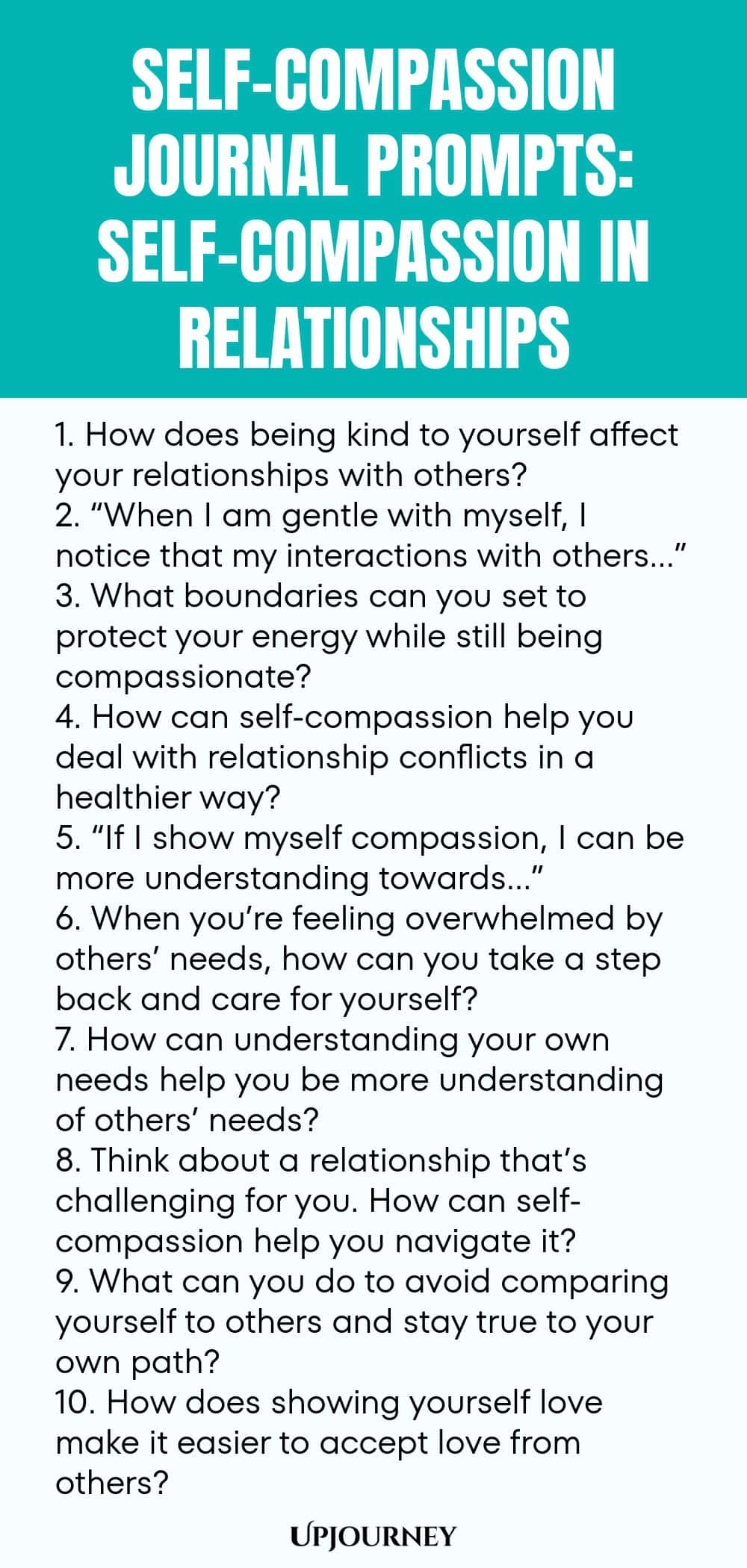 SELF-COMPASSION JOURNAL PROMPTS: SELF-COMPASSION IN RELATIONSHIPS

1. How does being kind to yourself affect your relationships with others?
2. “When I am gentle with myself, I notice that my interactions with others...”
3. What boundaries can you set to protect your energy while still being compassionate?
4. How can self-compassion help you deal with relationship conflicts in a healthier way?
5. “If I show myself compassion, I can be more understanding towards...”
6. When you’re feeling overwhelmed by others’ needs, how can you take a step back and care for yourself?
7. How can understanding your own needs help you be more understanding of others’ needs?
8. Think about a relationship that’s challenging for you. How can self-compassion help you navigate it?
9. What can you do to avoid comparing yourself to others and stay true to your own path?
10. How does showing yourself love make it easier to accept love from others?

UPJOURNEY